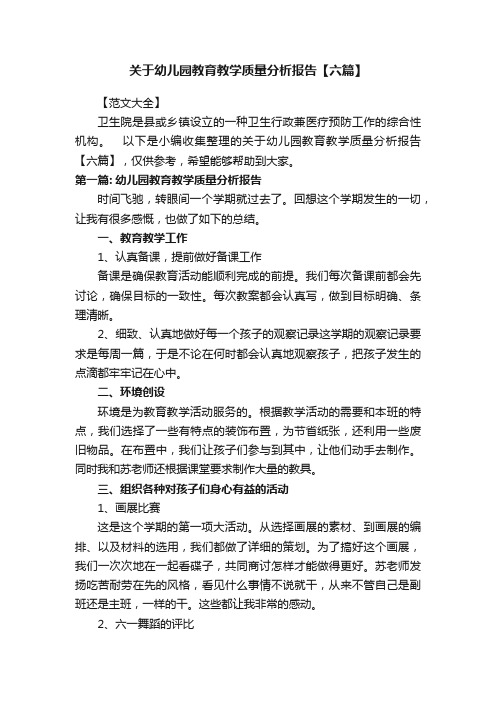 关于幼儿园教育教学质量分析报告【六篇】

【范文大全】

卫生院是县或乡镇设立的一种卫生行政兼医疗预防工作的综合性机构。　以下是小编收集整理的关于幼儿园教育教学质量分析报告【六篇】，仅供参考，希望能够帮助到大家。

第一篇: 幼儿园教育教学质量分析报告

时间飞驰，转眼间一个学期就过去了。回想这个学期发生的一切，让我有很多感慨，也做了如下的总结。

一、教育教学工作

1、认真备课，提前做好备课工作

备课是确保教育活动能顺利完成的前提。我们每次备课前都会先讨论，确保目标的一致性。每次教案都会认真写，做到目标明确、条理清晰。

2、细致、认真地做好每一个孩子的观察记录这学期的观察记录要求是每周一篇，于是不论在何时都会认真地观察孩子，把孩子发生的点滴都牢牢记在心中。

二、环境创设

环境是为教育教学活动服务的。根据教学活动的需要和本班的特点，我们选择了一些有特点的装饰布置，为节省纸张，还利用一些废旧物品。在布置中，我们让孩子们参与到其中，让他们动手去制作。同时我和苏老师还根据课堂要求制作大量的教具。

三、组织各种对孩子们身心有益的活动

1、画展比赛

这是这个学期的第一项大活动。从选择画展的素材、到画展的编排、以及材料的选用，我们都做了详细的策划。为了搞好这个画展，我们一次次地在一起看碟子，共同商讨怎样才能做得更好。苏老师发扬吃苦耐劳在先的风格，看见什么事情不说就干，从来不管自己是副班还是主班，一样的干。这些都让我非常的感动。

2、六一舞蹈的评比